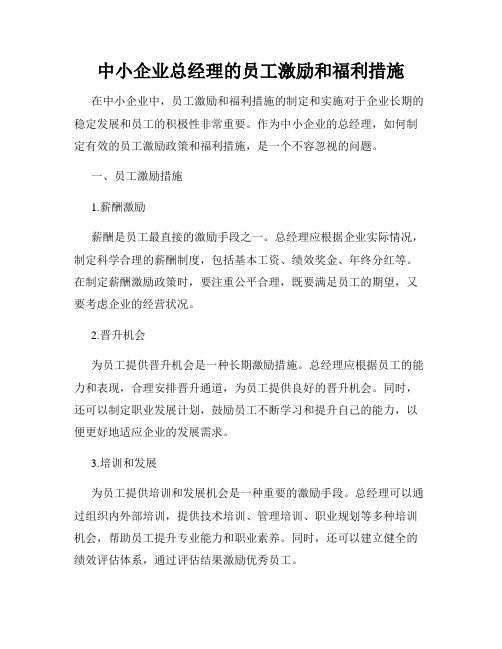 中小企业总经理的员工激励和福利措施

在中小企业中，员工激励和福利措施的制定和实施对于企业长期的稳定发展和员工的积极性非常重要。作为中小企业的总经理，如何制定有效的员工激励政策和福利措施，是一个不容忽视的问题。

一、员工激励措施

1.薪酬激励

薪酬是员工最直接的激励手段之一。总经理应根据企业实际情况，制定科学合理的薪酬制度，包括基本工资、绩效奖金、年终分红等。在制定薪酬激励政策时，要注重公平合理，既要满足员工的期望，又要考虑企业的经营状况。

2.晋升机会

为员工提供晋升机会是一种长期激励措施。总经理应根据员工的能力和表现，合理安排晋升通道，为员工提供良好的晋升机会。同时，还可以制定职业发展计划，鼓励员工不断学习和提升自己的能力，以便更好地适应企业的发展需求。

3.培训和发展

为员工提供培训和发展机会是一种重要的激励手段。总经理可以通过组织内外部培训，提供技术培训、管理培训、职业规划等多种培训机会，帮助员工提升专业能力和职业素养。同时，还可以建立健全的绩效评估体系，通过评估结果激励优秀员工。